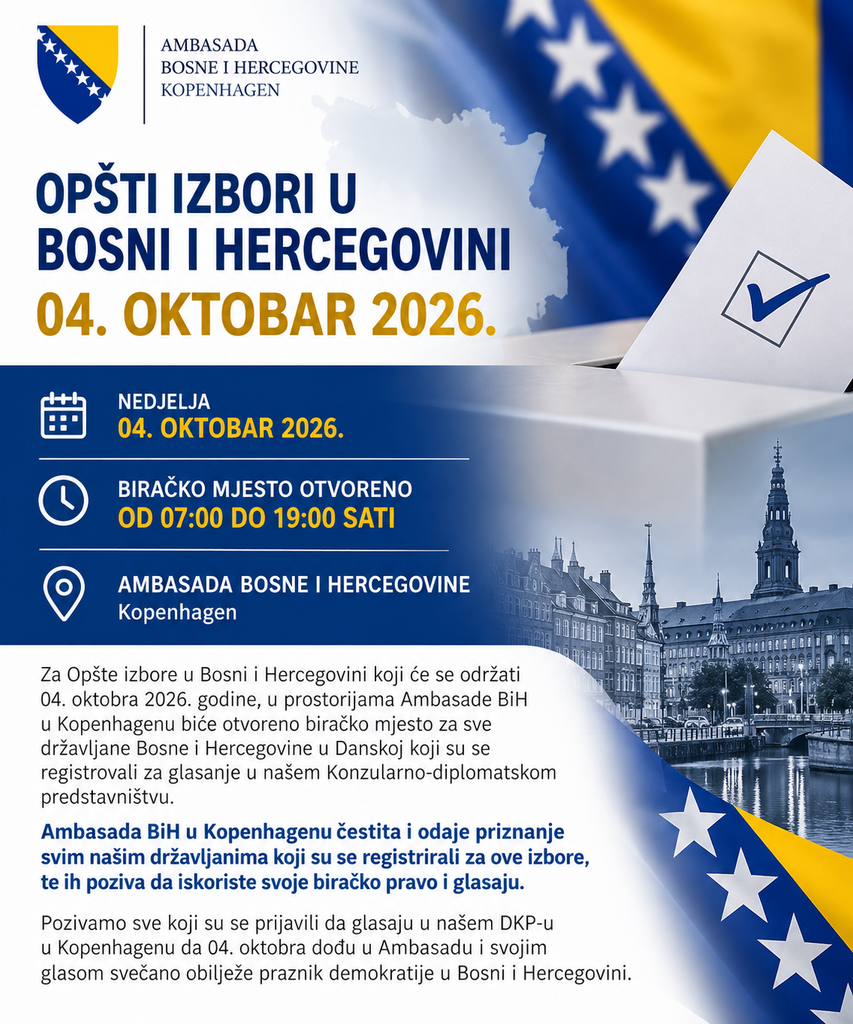 AMBASADA
BOSNE I HERCEGOVINE
KOPENHAGEN

OPŠTI IZBORI U
BOSNI I HERCEGOVINI
04. OKTOBAR 2026.

NEDJELJA
04. OKTOBAR 2026.

BIRAČKO MJESTO OTVORENO
OD 07:00 DO 19:00 SATI

AMBASADA BOSNE I HERCEGOVINE
Kopenhagen

Za Opšte izbore u Bosni i Hercegovini koji će se održati 04. oktobra 2026. godine, u prostorijama Ambasade BiH u Kopenhagenu biće otvoreno biračko mjesto za sve državljane Bosne i Hercegovine u Danskoj koji su se registrovali za glasanje u našem Konzularno-diplomatskom predstavništvu.

Ambasada BiH u Kopenhagenu čestita i odaje priznanje svim našim državljanima koji su se registrirali za ove izbore, te ih poziva da iskoriste svoje biračko pravo i glasaju.

Pozivamo sve koji su se prijavili da glasaju u našem DKP-u u Kopenhagenu da 04. oktobra dođu u Ambasadu i svojim glasom svečano obilježe praznik demokratije u Bosni i Hercegovini.